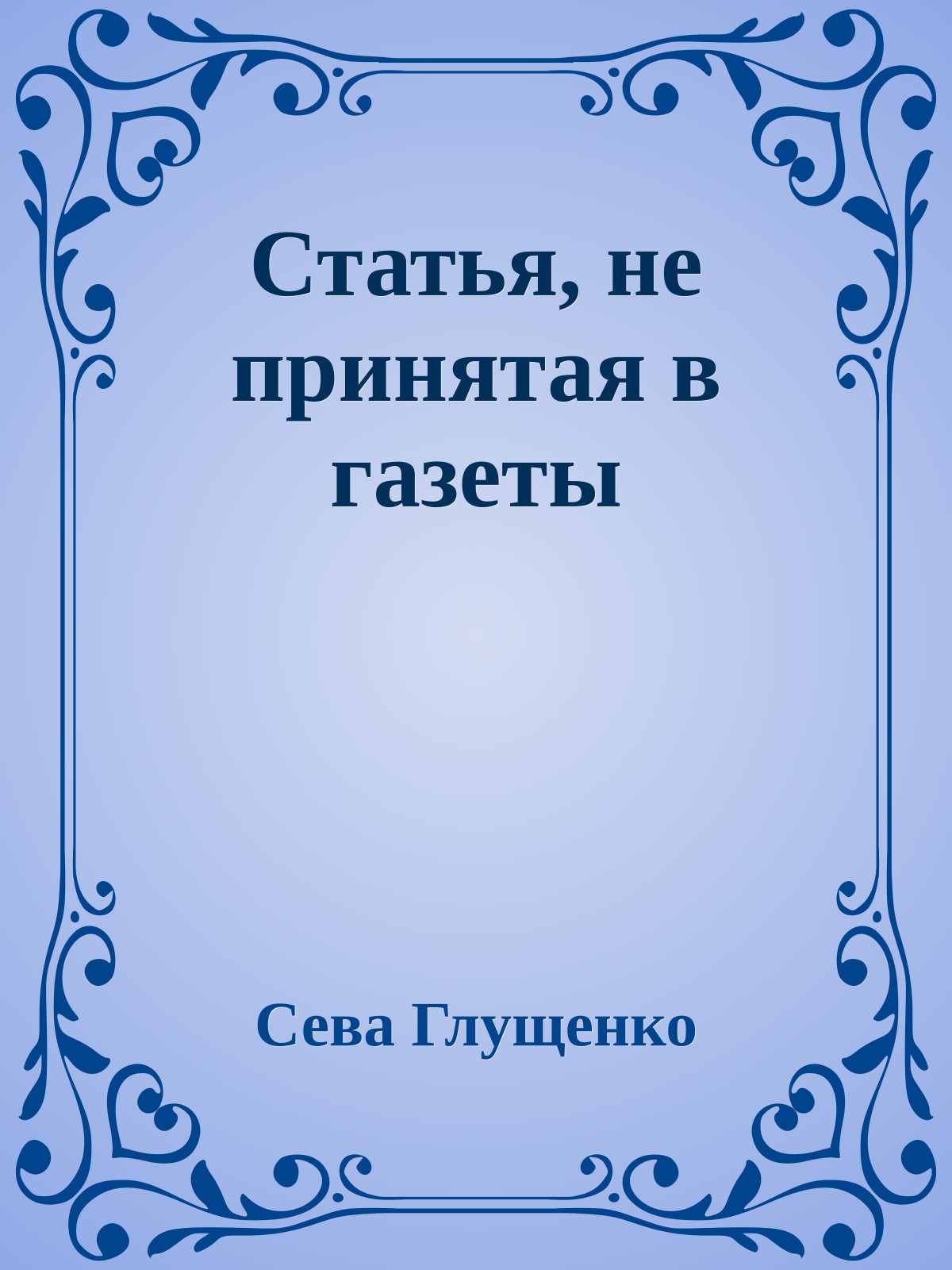 Статья, не принятая в газеты

Сева Глущенко